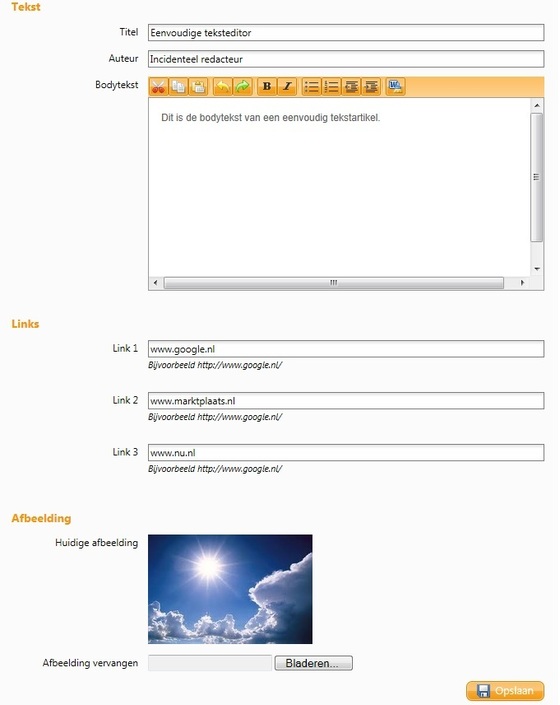 Tekst

Titel Eenvoudige teksteditor

Auteur Incidenteel redacteur

Bodytekst

B I

Dit is de bodytekst van een eenvoudig tekstartikel.

Links

Link 1 www.google.nl
Bijvoorbeeld http://www.google.nl/

Link 2 www.marktplaats.nl
Bijvoorbeeld http://www.google.nl/

Link 3 www.nu.nl
Bijvoorbeeld http://www.google.nl/

Afbeelding

Huidige afbeelding

Afbeelding vervangen Bladeren...

Opslaan